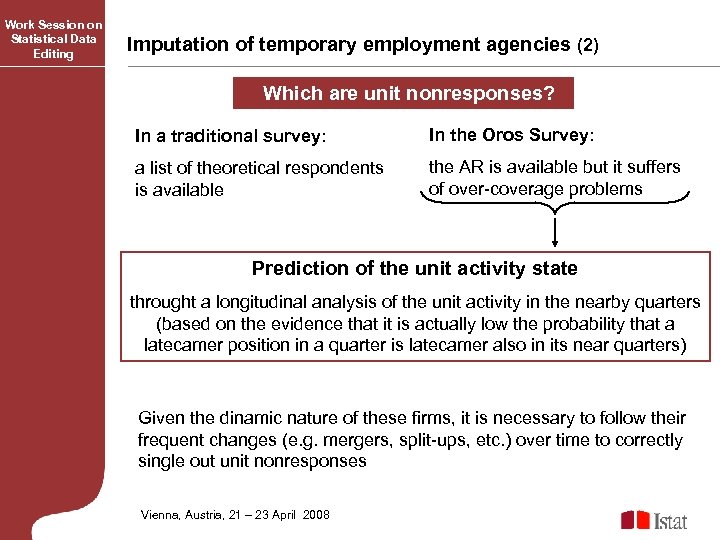 Work Session on Statistical Data Editing

Imputation of temporary employment agencies (2)

Which are unit nonresponses?

In a traditional survey:

a list of theoretical respondents is available

In the Oros Survey:

the AR is available but it suffers of over-coverage problems

Prediction of the unit activity state

throught a longitudinal analysis of the unit activity in the nearby quarters (based on the evidence that it is actually low the probability that a latecamer position in a quarter is latecamer also in its near quarters)

Given the dinamic nature of these firms, it is necessary to follow their frequent changes (e.g. mergers, split-ups, etc.) over time to correctly single out unit nonresponses

Vienna, Austria, 21 – 23 April 2008

Istat